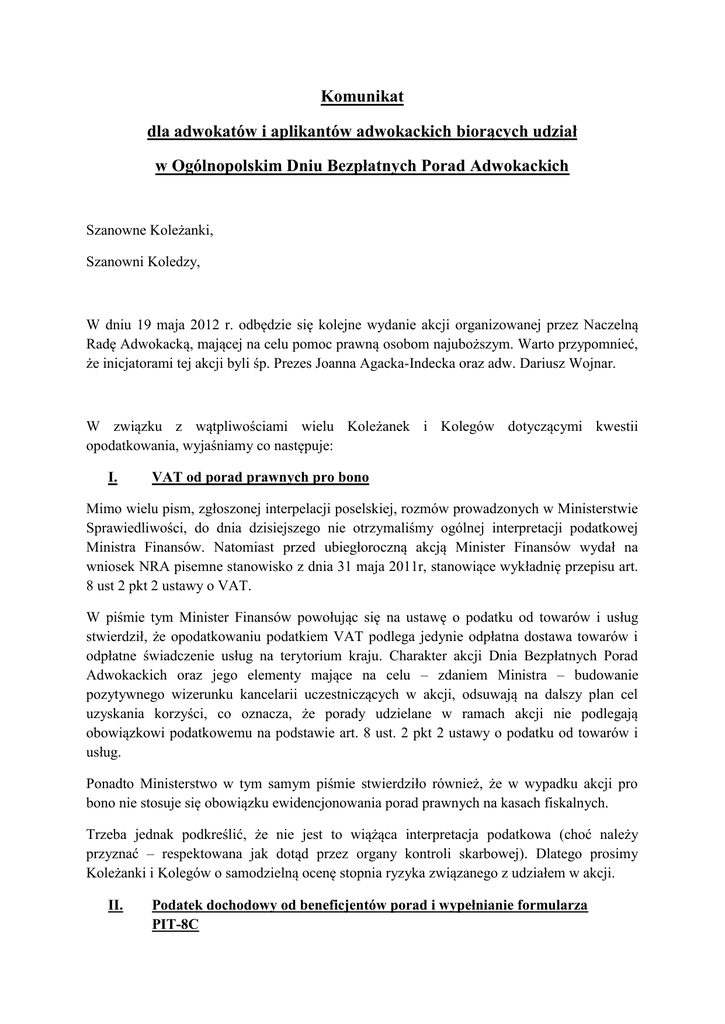 Komunikat

dla adwokatów i aplikantów adwokackich biorących udział

w Ogólnopolskim Dniu Bezpłatnych Porad Adwokackich

Szanowne Koleżanki,

Szanowni Koledzy,

W dniu 19 maja 2012 r. odbędzie się kolejne wydanie akcji organizowanej przez Naczelną Radę Adwokacką, mającej na celu pomoc prawną osobom najuboższym. Warto przypomnieć, że inicjatorami tej akcji byli śp. Prezes Joanna Agacka-Indecka oraz adw. Dariusz Wojnar.

W związku z wątpliwościami wielu Koleżanek i Kolegów dotyczącymi kwestii opodatkowania, wyjaśniamy co następuje:

I. VAT od porad prawnych pro bono

Mimo wielu pism, zgłoszonej interpelacji poselskiej, rozmów prowadzonych w Ministerstwie Sprawiedliwości, do dnia dzisiejszego nie otrzymaliśmy ogólnej interpretacji podatkowej Ministra Finansów. Natomiast przed ubiegłoroczną akcją Minister Finansów wydał na wniosek NRA pisemne stanowisko z dnia 31 maja 2011r, stanowiące wykładnię przepisu art. 8 ust 2 pkt 2 ustawy o VAT.

W piśmie tym Minister Finansów powołując się na ustawę o podatku od towarów i usług stwierdził, że opodatkowaniu podatkiem VAT podlega jedynie odpłatna dostawa towarów i odpłatne świadczenie usług na terytorium kraju. Charakter akcji Dnia Bezpłatnych Porad Adwokackich oraz jego elementy mające na celu – zdaniem Ministra – budowanie pozytywnego wizerunku kancelarii uczestniczących w akcji, odsuwają na dalszy plan cel uzyskania korzyści, co oznacza, że porady udzielane w ramach akcji nie podlegają obowiązkowi podatkowemu na podstawie art. 8 ust. 2 pkt 2 ustawy o podatku od towarów i usług.

Ponadto Ministerstwo w tym samym piśmie stwierdziło również, że w wypadku akcji pro bono nie stosuje się obowiązku ewidencjonowania porad prawnych na kasach fiskalnych.

Trzeba jednak podkreślić, że nie jest to wiążąca interpretacja podatkowa (choć należy przyznać – respektowana jak dotąd przez organy kontroli skarbowej). Dlatego prosimy Koleżanki i Kolegów o samodzielną ocenę stopnia ryzyka związanego z udziałem w akcji.

II. Podatek dochodowy od beneficjentów porad i wypełnianie formularza PIT-8C